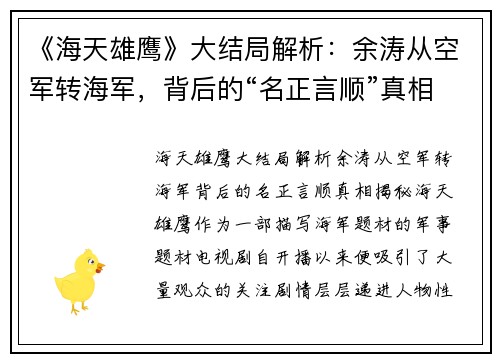 《海天雄鹰》大结局解析：余涛从空军转海军，背后的“名正言顺”真相

海天雄鹰大结局解析余涛从空军转海军背后的名正言顺真相揭秘海天雄鹰作为一部描写海军题材的军事题材电视剧自开播以来便吸引了大量观众的关注剧情层层递进人物性